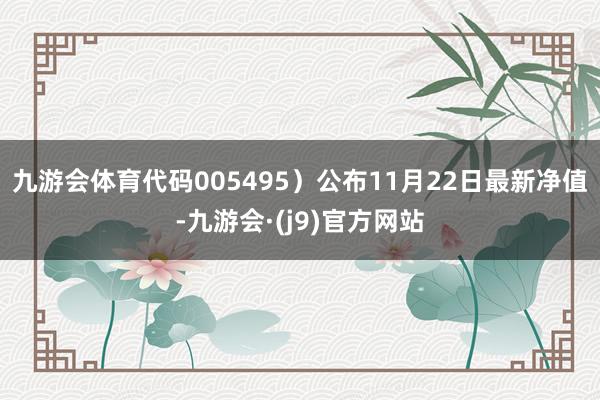 九游会体育代码005495）公布11月22日最新净值-九游会·(j9)官方网站